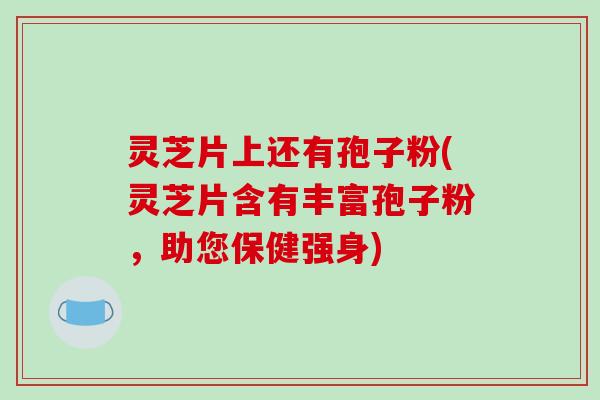 灵芝片上还有孢子粉(灵芝片含有丰富孢子粉，助您保健强身)